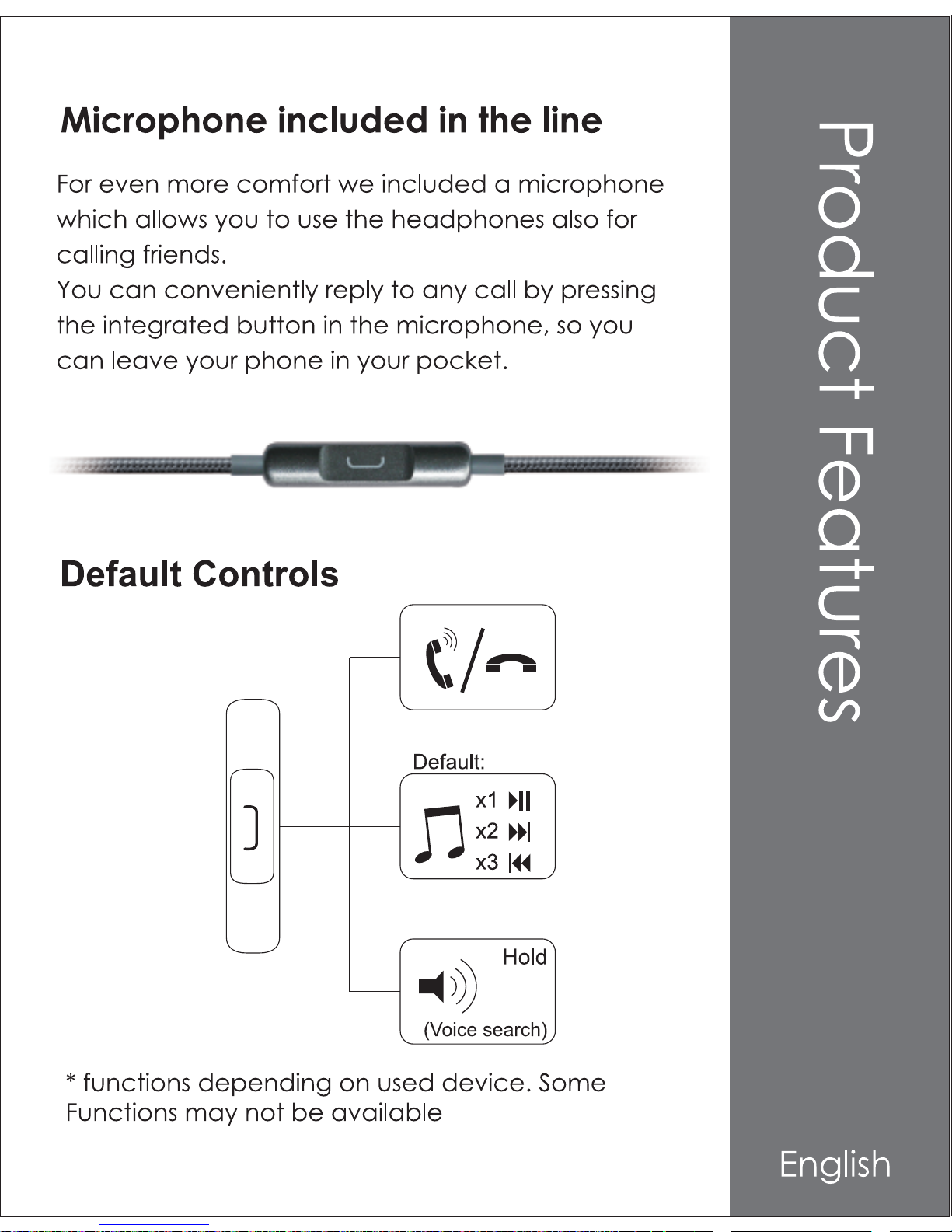 Microphone included in the line

For even more comfort we included a microphone which allows you to use the headphones also for calling friends.
You can conveniently reply to any call by pressing the integrated button in the microphone, so you can leave your phone in your pocket.

Default Controls

Default:
x1
x2
x3

Hold
(Voice search)

* functions depending on used device. Some Functions may not be available

Product Features

English